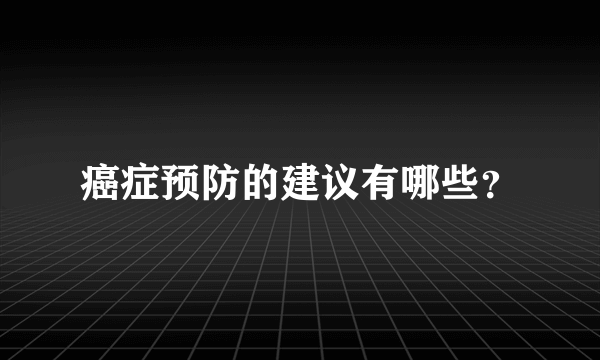 癌症预防的建议有哪些？